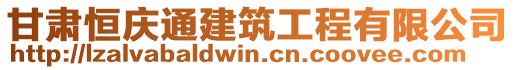 甘肃恒庆通建筑工程有限公司
http://lzalvabaldwin.cn.coovee.com